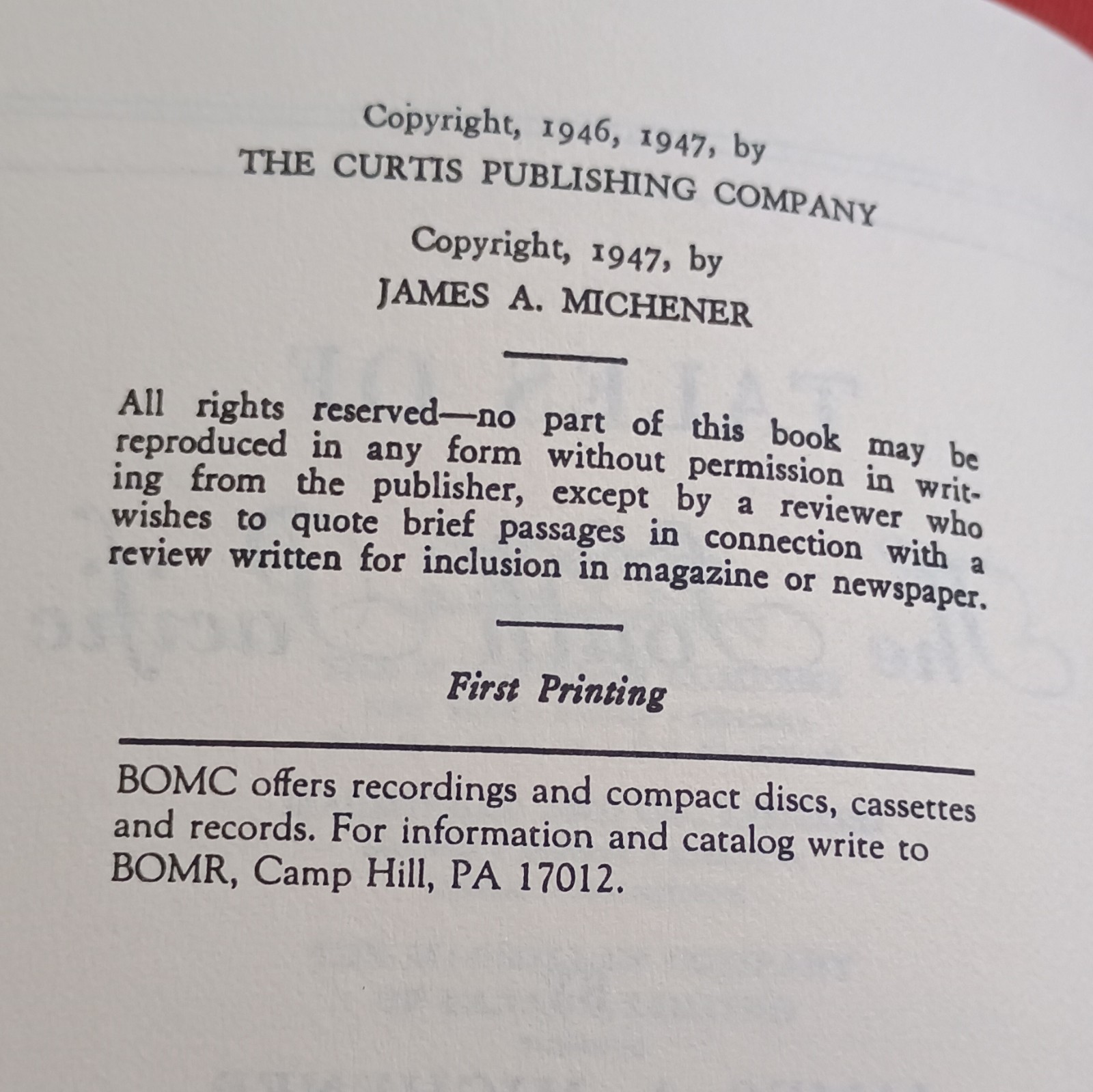 Copyright, 1946, 1947, by
THE CURTIS PUBLISHING COMPANY

Copyright, 1947, by
JAMES A. MICHENER

All rights reserved—no part of this book may be reproduced in any form without permission in writing from the publisher, except by a reviewer who wishes to quote brief passages in connection with a review written for inclusion in magazine or newspaper.

First Printing

BOMC offers recordings and compact discs, cassettes and records. For information and catalog write to BOMR, Camp Hill, PA 17012.